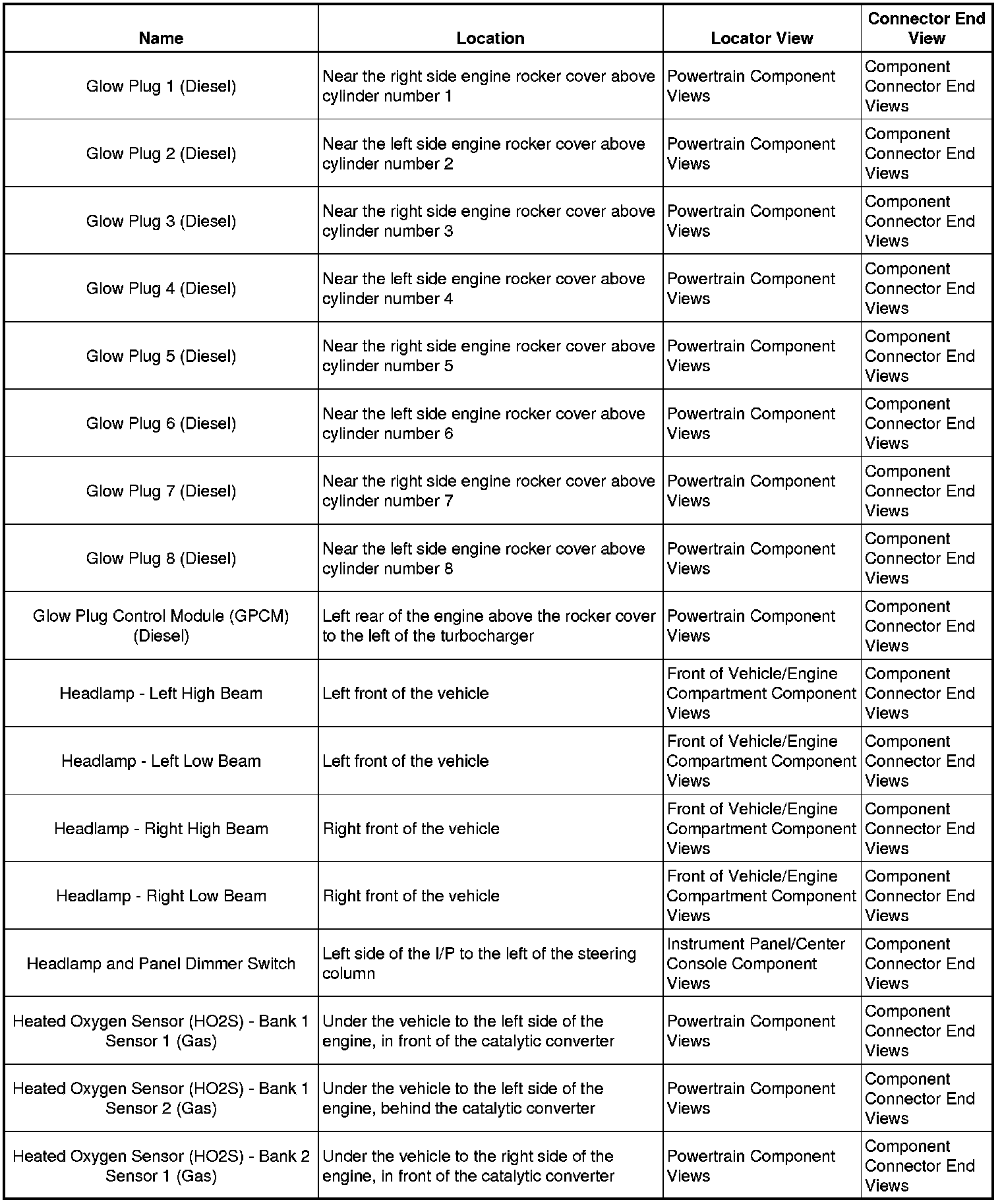 | Name | Location | Locator View | Connector End View |
|---|---|---|---|
| Glow Plug 1 (Diesel) | Near the right side engine rocker cover above cylinder number 1 | Powertrain Component Views | Component Connector End Views |
| Glow Plug 2 (Diesel) | Near the left side engine rocker cover above cylinder number 2 | Powertrain Component Views | Component Connector End Views |
| Glow Plug 3 (Diesel) | Near the right side engine rocker cover above cylinder number 3 | Powertrain Component Views | Component Connector End Views |
| Glow Plug 4 (Diesel) | Near the left side engine rocker cover above cylinder number 4 | Powertrain Component Views | Component Connector End Views |
| Glow Plug 5 (Diesel) | Near the right side engine rocker cover above cylinder number 5 | Powertrain Component Views | Component Connector End Views |
| Glow Plug 6 (Diesel) | Near the left side engine rocker cover above cylinder number 6 | Powertrain Component Views | Component Connector End Views |
| Glow Plug 7 (Diesel) | Near the right side engine rocker cover above cylinder number 7 | Powertrain Component Views | Component Connector End Views |
| Glow Plug 8 (Diesel) | Near the left side engine rocker cover above cylinder number 8 | Powertrain Component Views | Component Connector End Views |
| Glow Plug Control Module (GPCM) (Diesel) | Left rear of the engine above the rocker cover to the left of the turbocharger | Powertrain Component Views | Component Connector End Views |
| Headlamp - Left High Beam | Left front of the vehicle | Front of Vehicle/Engine Compartment Component Views | Component Connector End Views |
| Headlamp - Left Low Beam | Left front of the vehicle | Front of Vehicle/Engine Compartment Component Views | Component Connector End Views |
| Headlamp - Right High Beam | Right front of the vehicle | Front of Vehicle/Engine Compartment Component Views | Component Connector End Views |
| Headlamp - Right Low Beam | Right front of the vehicle | Front of Vehicle/Engine Compartment Component Views | Component Connector End Views |
| Headlamp and Panel Dimmer Switch | Left side of the I/P to the left of the steering column | Instrument Panel/Center Console Component Views | Component Connector End Views |
| Heated Oxygen Sensor (HO2S) - Bank 1 Sensor 1 (Gas) | Under the vehicle to the left side of the engine, in front of the catalytic converter | Powertrain Component Views | Component Connector End Views |
| Heated Oxygen Sensor (HO2S) - Bank 1 Sensor 2 (Gas) | Under the vehicle to the left side of the engine, behind the catalytic converter | Powertrain Component Views | Component Connector End Views |
| Heated Oxygen Sensor (HO2S) - Bank 2 Sensor 1 (Gas) | Under the vehicle to the right side of the engine, in front of the catalytic converter | Powertrain Component Views | Component Connector End Views |